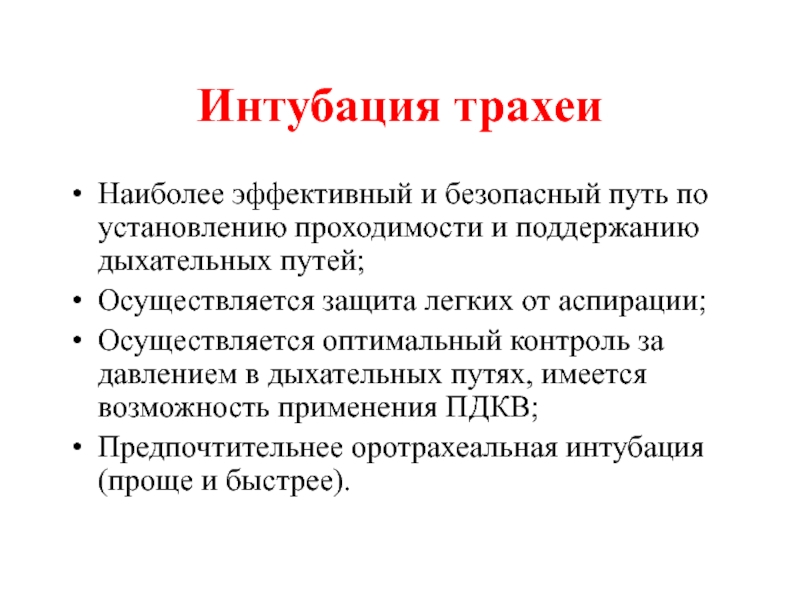 Интубация трахеи

• Наиболее эффективный и безопасный путь по установлению проходимости и поддержанию дыхательных путей;
• Осуществляется защита легких от аспирации;
• Осуществляется оптимальный контроль за давлением в дыхательных путях, имеется возможность применения ПДКВ;
• Предпочтительнее оротрахеальная интубация (проще и быстрее).